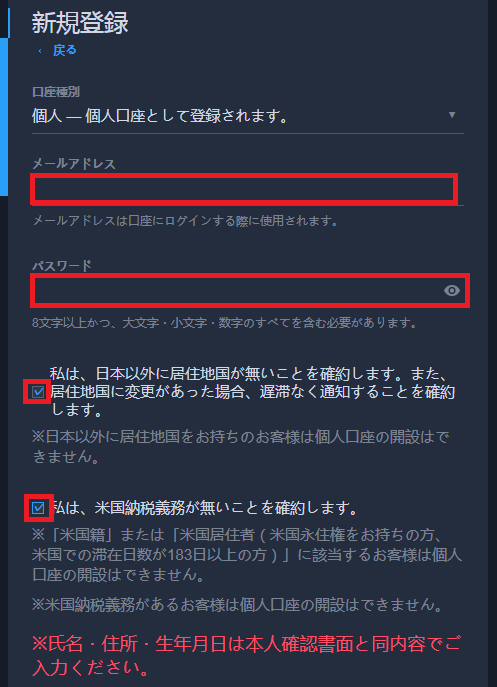 新規登録

‹ 戻る

口座種別

個人 — 個人口座として登録されます。

メールアドレス

メールアドレスは口座にログインする際に使用されます。

パスワード

8文字以上かつ、大文字・小文字・数字のすべてを含む必要があります。

私は、日本以外に居住地国が無いことを確約します。また、居住地国に変更があった場合、遅滞なく通知することを確約します。

※日本以外に居住地国をお持ちのお客様は個人口座の開設はできません。

私は、米国納税義務が無いことを確約します。

※「米国籍」または「米国居住者（米国永住権をお持ちの方、米国での滞在日数が183日以上の方）」に該当するお客様は個人口座の開設はできません。

※米国納税義務があるお客様は個人口座の開設はできません。

※氏名・住所・生年月日は本人確認書面と同内容でご入力ください。